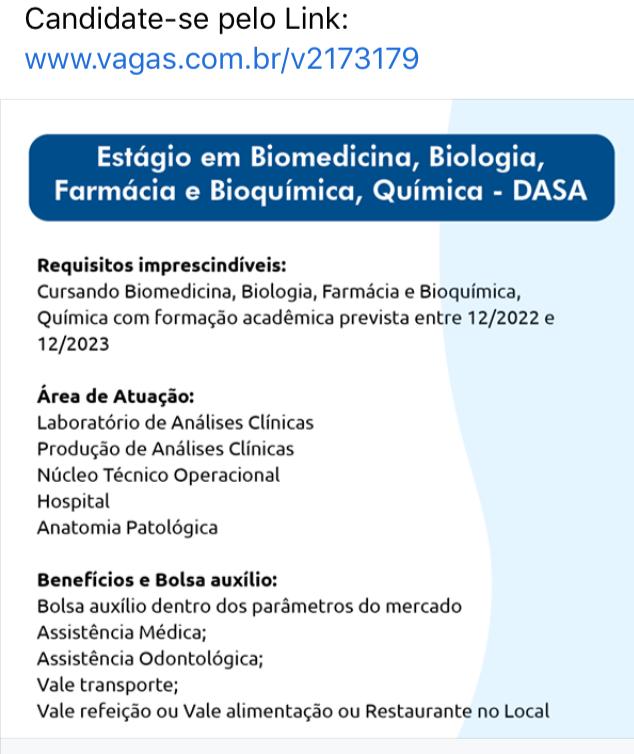 Candidate-se pelo Link:
www.vagas.com.br/v2173179

Estágio em Biomedicina, Biologia, Farmácia e Bioquímica, Química - DASA

Requisitos imprescindíveis:
Cursando Biomedicina, Biologia, Farmácia e Bioquímica, Química com formação acadêmica prevista entre 12/2022 e 12/2023

Área de Atuação:
Laboratório de Análises Clínicas
Produção de Análises Clínicas
Núcleo Técnico Operacional
Hospital
Anatomia Patológica

Benefícios e Bolsa auxílio:
Bolsa auxílio dentro dos parâmetros do mercado
Assistência Médica;
Assistência Odontológica;
Vale transporte;
Vale refeição ou Vale alimentação ou Restaurante no Local